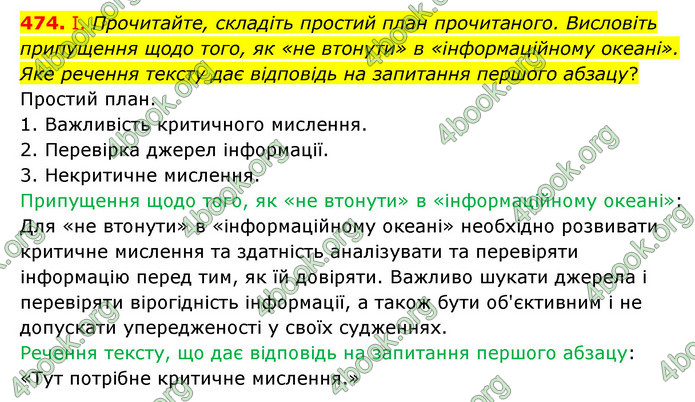 474. I. Прочитайте, складіть простий план прочитаного. Висловіть припущення щодо того, як «не втонути» в «інформаційному океані». Яке речення тексту дає відповідь на запитання першого абзацу?
Простий план.
1. Важливість критичного мислення.
2. Перевірка джерел інформації.
3. Некритичне мислення.
Припущення щодо того, як «не втонути» в «інформаційному океані»:
Для «не втонути» в «інформаційному океані» необхідно розвивати критичне мислення та здатність аналізувати та перевіряти інформацію перед тим, як їй довіряти. Важливо шукати джерела і перевіряти вірогідність інформації, а також бути об'єктивним і не допускати упередженості у своїх судженнях.
Речення тексту, що дає відповідь на запитання першого абзацу:
«Тут потрібне критичне мислення.»
4book.org